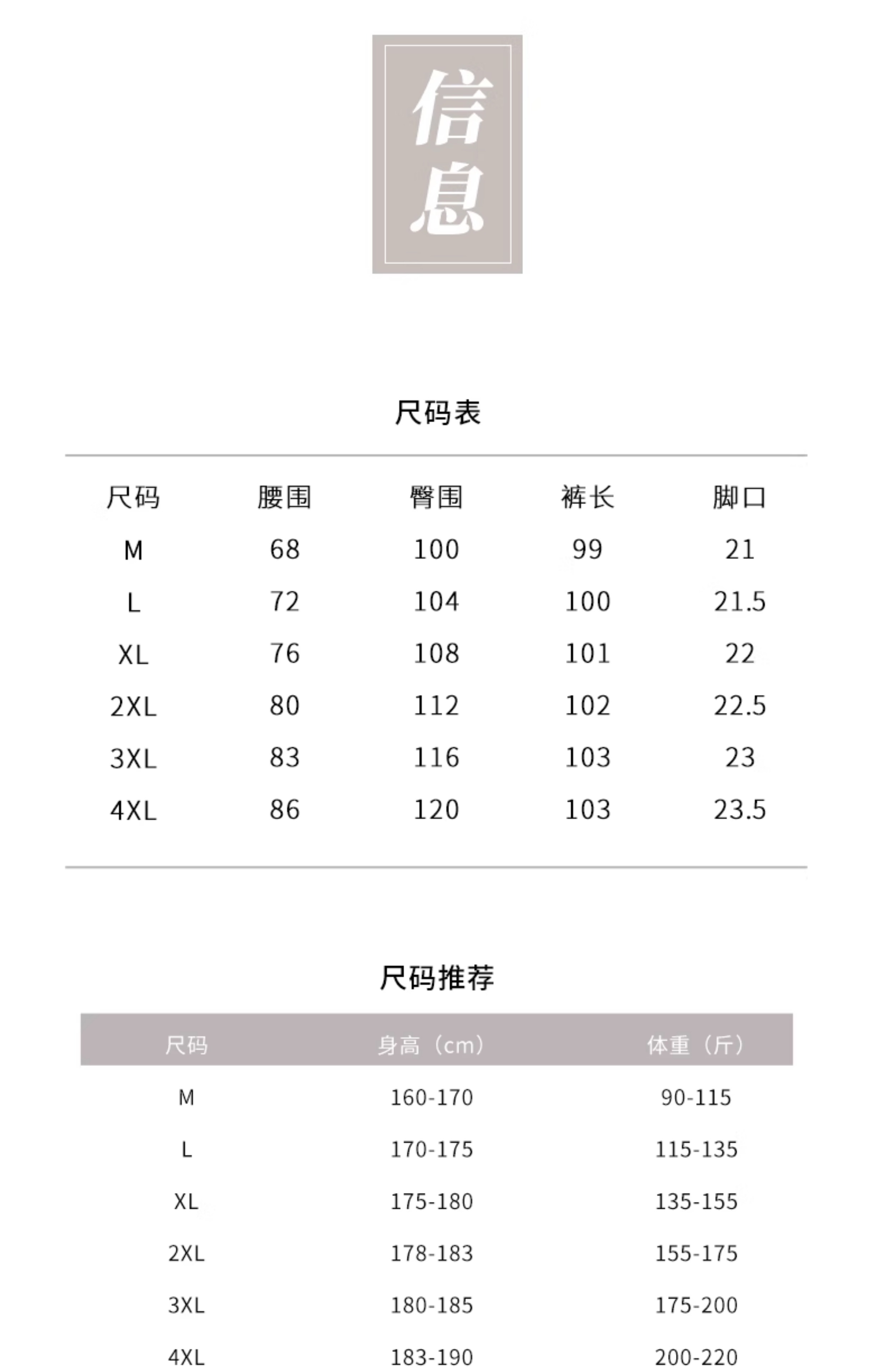 信息

尺码表

| 尺码 | 腰围 | 臀围 | 裤长 | 脚口 |
|---|---|---|---|---|
| M | 68 | 100 | 99 | 21 |
| L | 72 | 104 | 100 | 21.5 |
| XL | 76 | 108 | 101 | 22 |
| 2XL | 80 | 112 | 102 | 22.5 |
| 3XL | 83 | 116 | 103 | 23 |
| 4XL | 86 | 120 | 103 | 23.5 |

尺码推荐

| 尺码 | 身高（cm） | 体重（斤） |
|---|---|---|
| M | 160-170 | 90-115 |
| L | 170-175 | 115-135 |
| XL | 175-180 | 135-155 |
| 2XL | 178-183 | 155-175 |
| 3XL | 180-185 | 175-200 |
| 4XL | 183-190 | 200-220 |